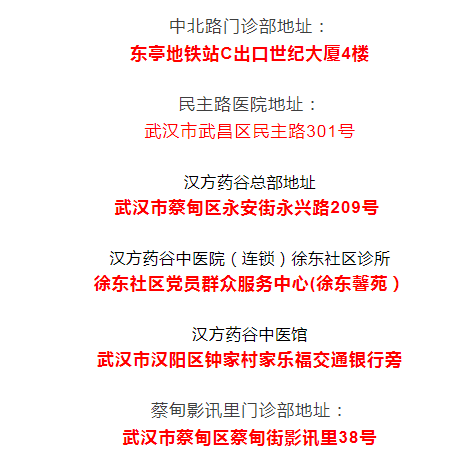 中北路门诊部地址：
东亭地铁站C出口世纪大厦4楼

民主路医院地址：
武汉市武昌区民主路301号

汉方药谷总部地址
武汉市蔡甸区永安街永兴路209号

汉方药谷中医院（连锁）徐东社区诊所
徐东社区党员群众服务中心(徐东馨苑)

汉方药谷中医馆
武汉市汉阳区钟家村家乐福交通银行旁

蔡甸影讯里门诊部地址：
武汉市蔡甸区蔡甸街影讯里38号